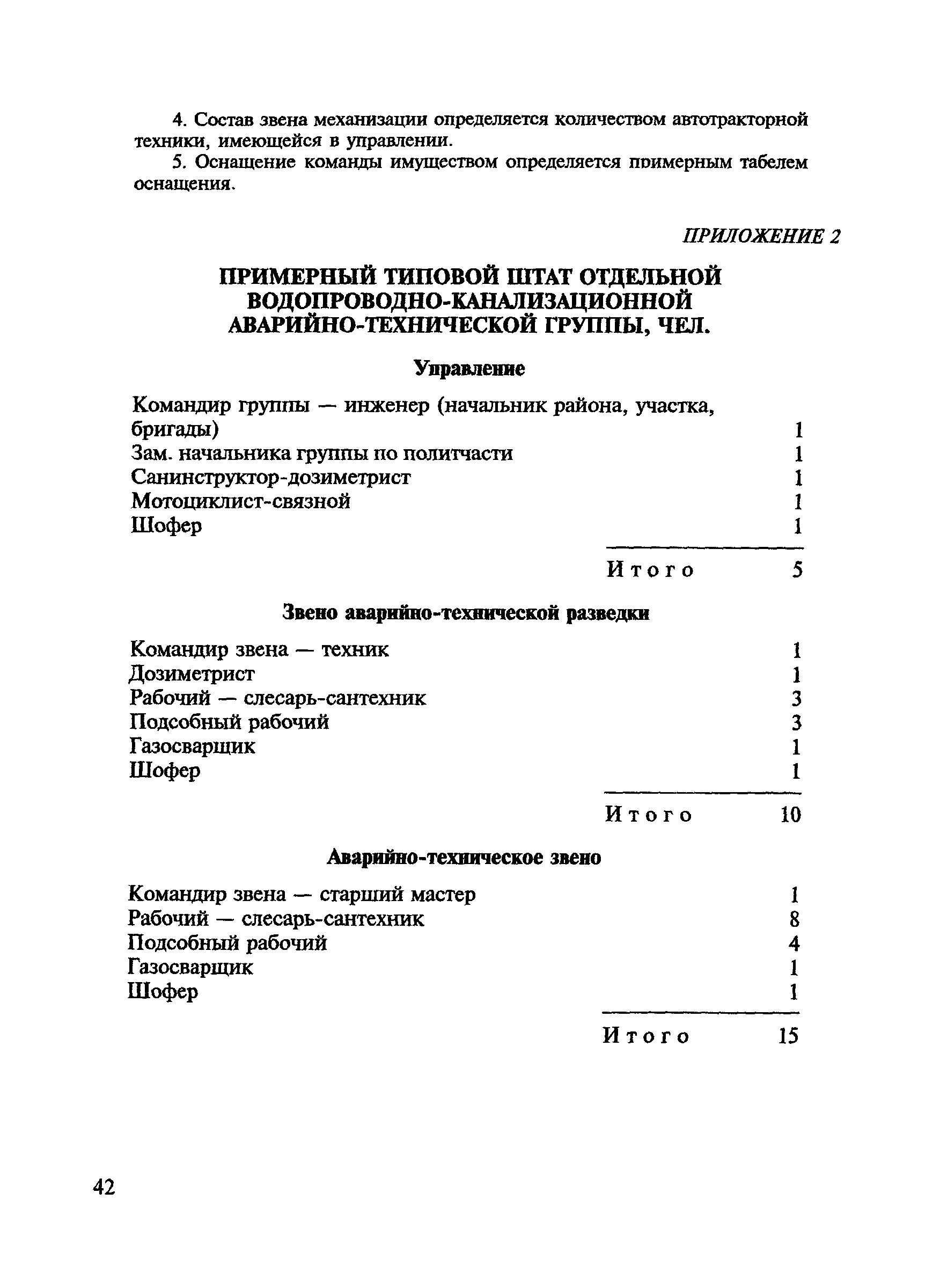 4. Состав звена механизации определяется количеством автотракторной техники, имеющейся в управлении.

5. Оснащение команды имуществом определяется примерным табелем оснащения.

ПРИЛОЖЕНИЕ 2

ПРИМЕРНЫЙ ТИПОВОЙ ШТАТ ОТДЕЛЬНОЙ ВОДОПРОВОДНО-КАНАЛИЗАЦИОННОЙ АВАРИЙНО-ТЕХНИЧЕСКОЙ ГРУППЫ, ЧЕЛ.

Управление

| | |
|---|---|
| Командир группы — инженер (начальник района, участка, бригады) | 1 |
| Зам. начальника группы по политчасти | 1 |
| Санинструктор-дозиметрист | 1 |
| Мотоциклист-связной | 1 |
| Шофер | 1 |
| Итого | 5 |

Звено аварийно-технической разведки

| | |
|---|---|
| Командир звена — техник | 1 |
| Дозиметрист | 1 |
| Рабочий — слесарь-сантехник | 3 |
| Подсобный рабочий | 3 |
| Газосварщик | 1 |
| Шофер | 1 |
| Итого | 10 |

Аварийно-техническое звено

| | |
|---|---|
| Командир звена — старший мастер | 1 |
| Рабочий — слесарь-сантехник | 8 |
| Подсобный рабочий | 4 |
| Газосварщик | 1 |
| Шофер | 1 |
| Итого | 15 |

42